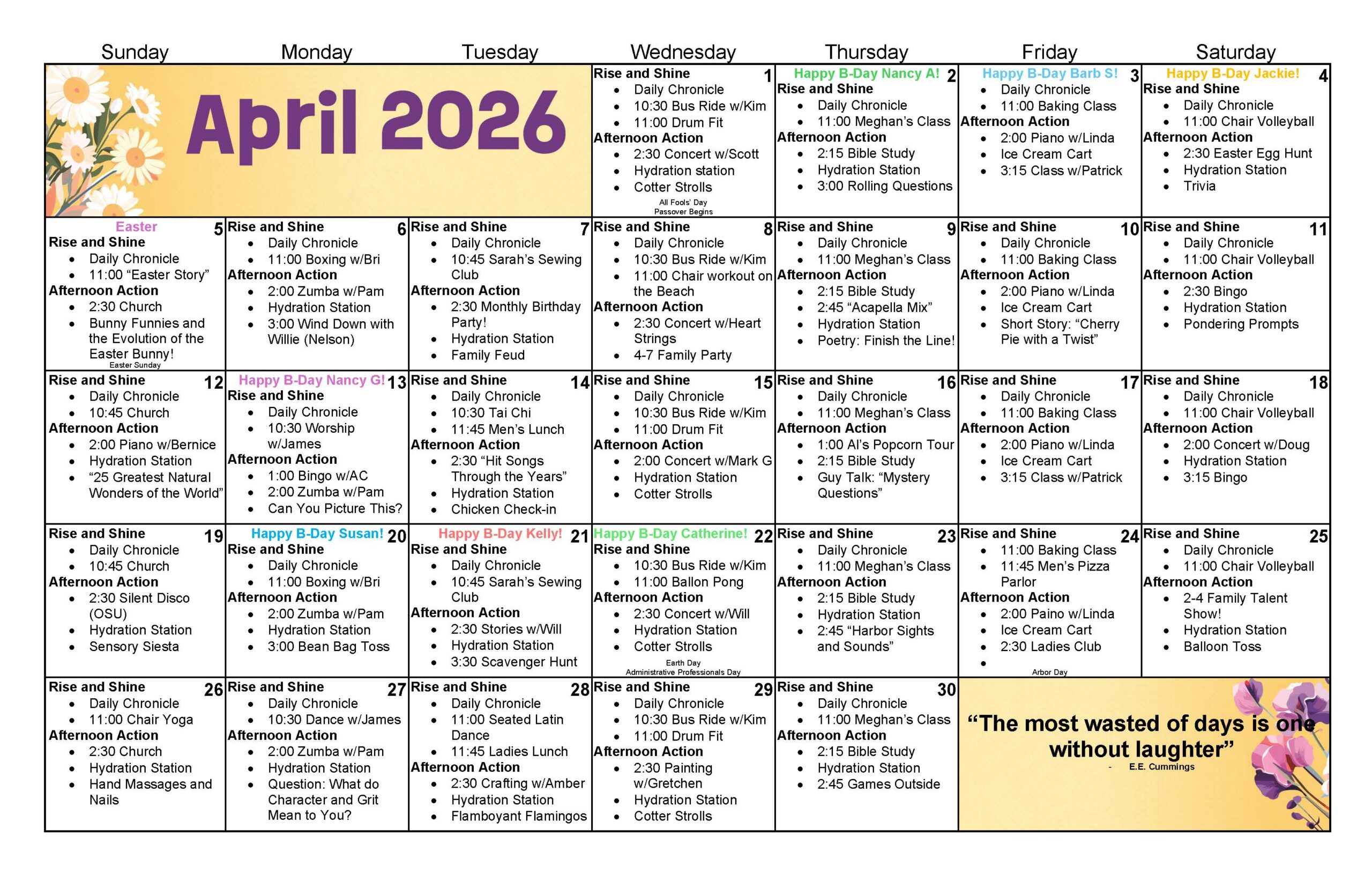 | Sunday | Monday | Tuesday | Wednesday | Thursday | Friday | Saturday |
|---|---|---|---|---|---|---|
| April 2026 | | | 1 Rise and Shine • Daily Chronicle • 10:30 Bus Ride w/Kim • 11:00 Drum Fit Afternoon Action • 2:30 Concert w/Scott • Hydration station • Cotter Strolls All Fools' Day Passover Begins | Happy B-Day Nancy A! 2 Rise and Shine • Daily Chronicle • 11:00 Meghan's Class Afternoon Action • 2:15 Bible Study • Hydration Station • 3:00 Rolling Questions | Happy B-Day Barb S! 3 • Daily Chronicle • 11:00 Baking Class Afternoon Action • 2:00 Piano w/Linda • Ice Cream Cart • 3:15 Class w/Patrick | Happy B-Day Jackie! 4 Rise and Shine • Daily Chronicle • 11:00 Chair Volleyball Afternoon Action • 2:30 Easter Egg Hunt • Hydration Station • Trivia |
| Easter 5 Rise and Shine • Daily Chronicle • 11:00 "Easter Story" Afternoon Action • 2:30 Church • Bunny Funnies and the Evolution of the Easter Bunny! Easter Sunday | 6 Rise and Shine • Daily Chronicle • 11:00 Boxing w/Bri Afternoon Action • 2:00 Zumba w/Pam • Hydration Station • 3:00 Wind Down with Willie (Nelson) | 7 Rise and Shine • Daily Chronicle • 10:45 Sarah's Sewing Club Afternoon Action • 2:30 Monthly Birthday Party! • Hydration Station • Family Feud | 8 Rise and Shine • Daily Chronicle • 10:30 Bus Ride w/Kim • 11:00 Chair workout on the Beach Afternoon Action • 2:30 Concert w/Heart Strings • 4-7 Family Party | 9 Rise and Shine • Daily Chronicle • 11:00 Meghan's Class Afternoon Action • 2:15 Bible Study • 2:45 "Acapella Mix" • Hydration Station • Poetry: Finish the Line! | 10 Rise and Shine • Daily Chronicle • 11:00 Baking Class Afternoon Action • 2:00 Piano w/Linda • Ice Cream Cart • Short Story: "Cherry Pie with a Twist" | 11 Rise and Shine • Daily Chronicle • 11:00 Chair Volleyball Afternoon Action • 2:30 Bingo • Hydration Station • Pondering Prompts |
| 12 Rise and Shine • Daily Chronicle • 10:45 Church Afternoon Action • 2:00 Piano w/Bernice • Hydration Station • "25 Greatest Natural Wonders of the World" | Happy B-Day Nancy G! 13 Rise and Shine • Daily Chronicle • 10:30 Worship w/James Afternoon Action • 1:00 Bingo w/AC • 2:00 Zumba w/Pam • Can You Picture This? | 14 Rise and Shine • Daily Chronicle • 10:30 Tai Chi • 11:45 Men's Lunch Afternoon Action • 2:30 "Hit Songs Through the Years" • Hydration Station • Chicken Check-in | 15 Rise and Shine • Daily Chronicle • 10:30 Bus Ride w/Kim • 11:00 Drum Fit Afternoon Action • 2:00 Concert w/Mark G • Hydration Station • Cotter Strolls | 16 Rise and Shine • Daily Chronicle • 11:00 Meghan's Class Afternoon Action • 1:00 Al's Popcorn Tour • 2:15 Bible Study • Guy Talk: "Mystery Questions" | 17 Rise and Shine • Daily Chronicle • 11:00 Baking Class Afternoon Action • 2:00 Piano w/Linda • Ice Cream Cart • 3:15 Class w/Patrick | 18 Rise and Shine • Daily Chronicle • 11:00 Chair Volleyball Afternoon Action • 2:00 Concert w/Doug • Hydration Station • 3:15 Bingo |
| 19 Rise and Shine • Daily Chronicle • 10:45 Church Afternoon Action • 2:30 Silent Disco (OSU) • Hydration Station • Sensory Siesta | Happy B-Day Susan! 20 Rise and Shine • Daily Chronicle • 11:00 Boxing w/Bri Afternoon Action • 2:00 Zumba w/Pam • Hydration Station • 3:00 Bean Bag Toss | Happy B-Day Kelly! 21 Rise and Shine • Daily Chronicle • 10:45 Sarah's Sewing Club Afternoon Action • 2:30 Stories w/Will • Hydration Station • 3:30 Scavenger Hunt | Happy B-Day Catherine! 22 Rise and Shine • 10:30 Bus Ride w/Kim • 11:00 Ballon Pong Afternoon Action • 2:30 Concert w/Will • Hydration Station • Cotter Strolls Earth Day Administrative Professionals Day | 23 Rise and Shine • Daily Chronicle • 11:00 Meghan's Class Afternoon Action • 2:15 Bible Study • Hydration Station • 2:45 "Harbor Sights and Sounds" | 24 Rise and Shine • 11:00 Baking Class • 11:45 Men's Pizza Parlor Afternoon Action • 2:00 Paino w/Linda • Ice Cream Cart • 2:30 Ladies Club • Arbor Day | 25 Rise and Shine • Daily Chronicle • 11:00 Chair Volleyball Afternoon Action • 2-4 Family Talent Show! • Hydration Station • Balloon Toss |
| 26 Rise and Shine • Daily Chronicle • 11:00 Chair Yoga Afternoon Action • 2:30 Church • Hydration Station • Hand Massages and Nails | 27 Rise and Shine • Daily Chronicle • 10:30 Dance w/James Afternoon Action • 2:00 Zumba w/Pam • Hydration Station • Question: What do Character and Grit Mean to You? | 28 Rise and Shine • Daily Chronicle • 11:00 Seated Latin Dance • 11:45 Ladies Lunch Afternoon Action • 2:30 Crafting w/Amber • Hydration Station • Flamboyant Flamingos | 29 Rise and Shine • Daily Chronicle • 10:30 Bus Ride w/Kim • 11:00 Drum Fit Afternoon Action • 2:30 Painting w/Gretchen • Hydration Station • Cotter Strolls | 30 Rise and Shine • Daily Chronicle • 11:00 Meghan's Class Afternoon Action • 2:15 Bible Study • Hydration Station • 2:45 Games Outside | "The most wasted of days is one without laughter" - E.E. Cummings | |